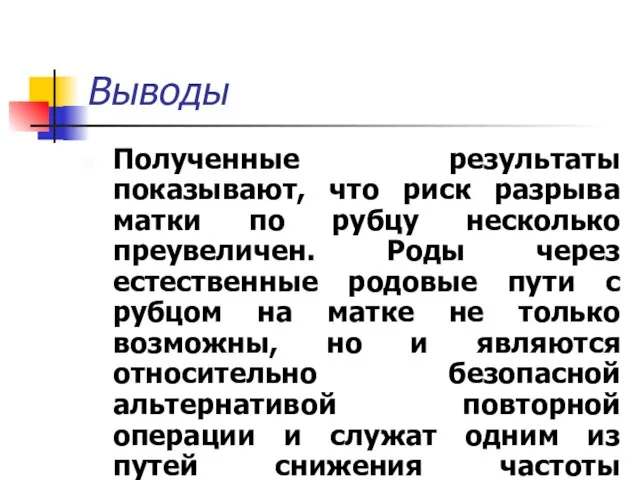 Выводы

Полученные результаты показывают, что риск разрыва матки по рубцу несколько преувеличен. Роды через естественные родовые пути с рубцом на матке не только возможны, но и являются относительно безопасной альтернативой повторной операции и служат одним из путей снижения частоты